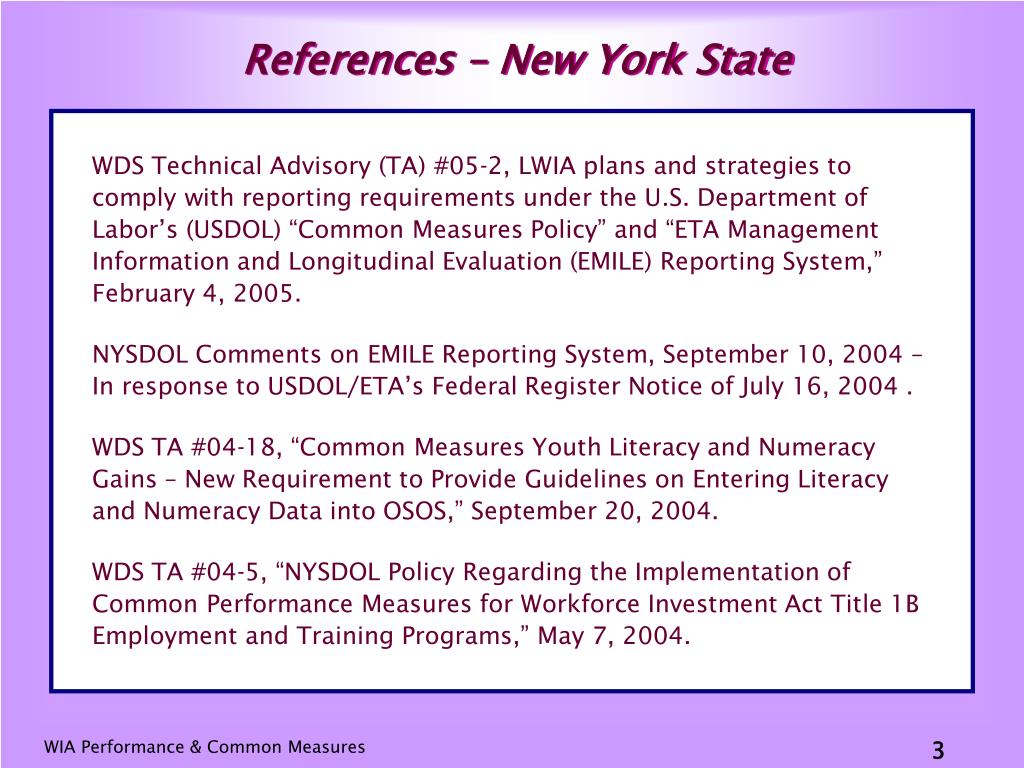 References – New York State

WDS Technical Advisory (TA) #05-2, LWIA plans and strategies to comply with reporting requirements under the U.S. Department of Labor’s (USDOL) “Common Measures Policy” and “ETA Management Information and Longitudinal Evaluation (EMILE) Reporting System,” February 4, 2005.

NYSDOL Comments on EMILE Reporting System, September 10, 2004 – In response to USDOL/ETA’s Federal Register Notice of July 16, 2004 .

WDS TA #04-18, “Common Measures Youth Literacy and Numeracy Gains – New Requirement to Provide Guidelines on Entering Literacy and Numeracy Data into OSOS,” September 20, 2004.

WDS TA #04-5, “NYSDOL Policy Regarding the Implementation of Common Performance Measures for Workforce Investment Act Title 1B Employment and Training Programs,” May 7, 2004.

WIA Performance & Common Measures

3